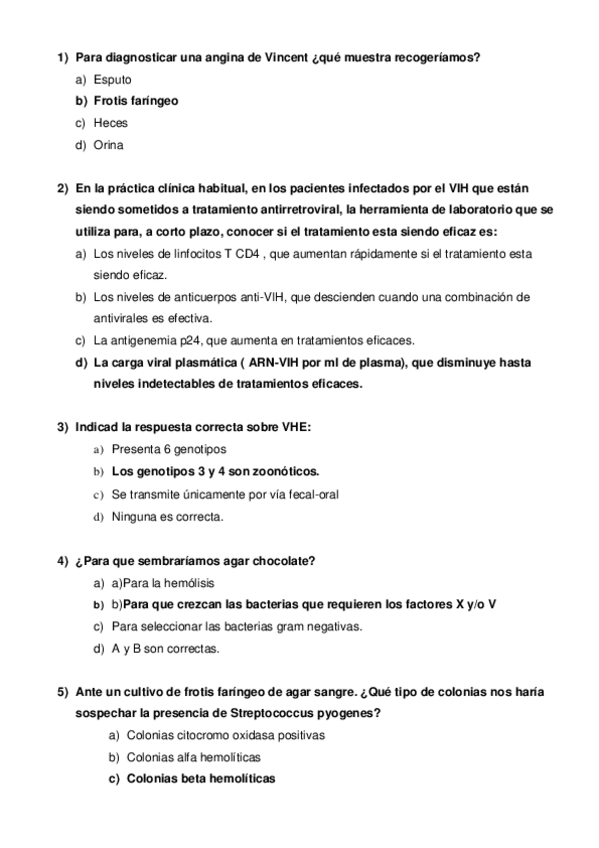 1) Para diagnosticar una angina de Vincent ¿qué muestra recogeríamos?

a) Esputo
b) Frotis faríngeo
c) Heces
d) Orina

2) En la práctica clínica habitual, en los pacientes infectados por el VIH que están siendo sometidos a tratamiento antirretroviral, la herramienta de laboratorio que se utiliza para, a corto plazo, conocer si el tratamiento esta siendo eficaz es:

a) Los niveles de linfocitos T CD4 , que aumentan rápidamente si el tratamiento esta siendo eficaz.
b) Los niveles de anticuerpos anti-VIH, que descienden cuando una combinación de antivirales es efectiva.
c) La antigenemia p24, que aumenta en tratamientos eficaces.
d) La carga viral plasmática ( ARN-VIH por ml de plasma), que disminuye hasta niveles indetectables de tratamientos eficaces.

3) Indicad la respuesta correcta sobre VHE:

a) Presenta 6 genotipos
b) Los genotipos 3 y 4 son zoonóticos.
c) Se transmite únicamente por vía fecal-oral
d) Ninguna es correcta.

4) ¿Para que sembraríamos agar chocolate?

a) a)Para la hemólisis
b) b)Para que crezcan las bacterias que requieren los factores X y/o V
c) Para seleccionar las bacterias gram negativas.
d) A y B son correctas.

5) Ante un cultivo de frotis faríngeo de agar sangre. ¿Qué tipo de colonias nos haría sospechar la presencia de Streptococcus pyogenes?

a) Colonias citocromo oxidasa positivas
b) Colonias alfa hemolíticas
c) Colonias beta hemolíticas